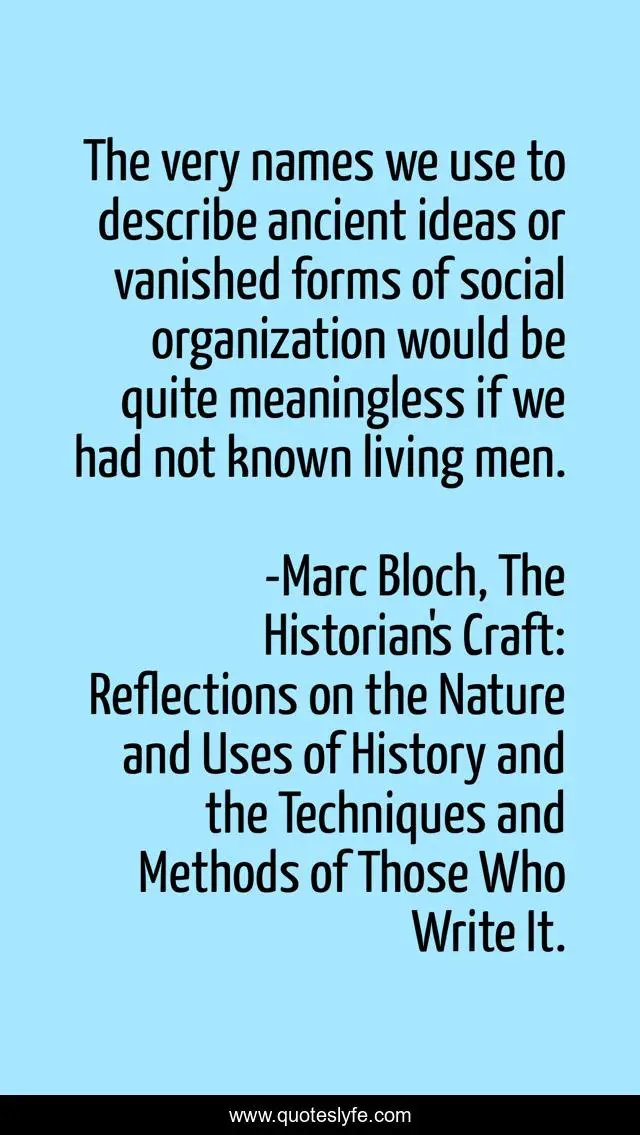 The very names we use to describe ancient ideas or vanished forms of social organization would be quite meaningless if we had not known living men.

-Marc Bloch, The Historian's Craft: Reflections on the Nature and Uses of History and the Techniques and Methods of Those Who Write It.

www.quoteslyfe.com